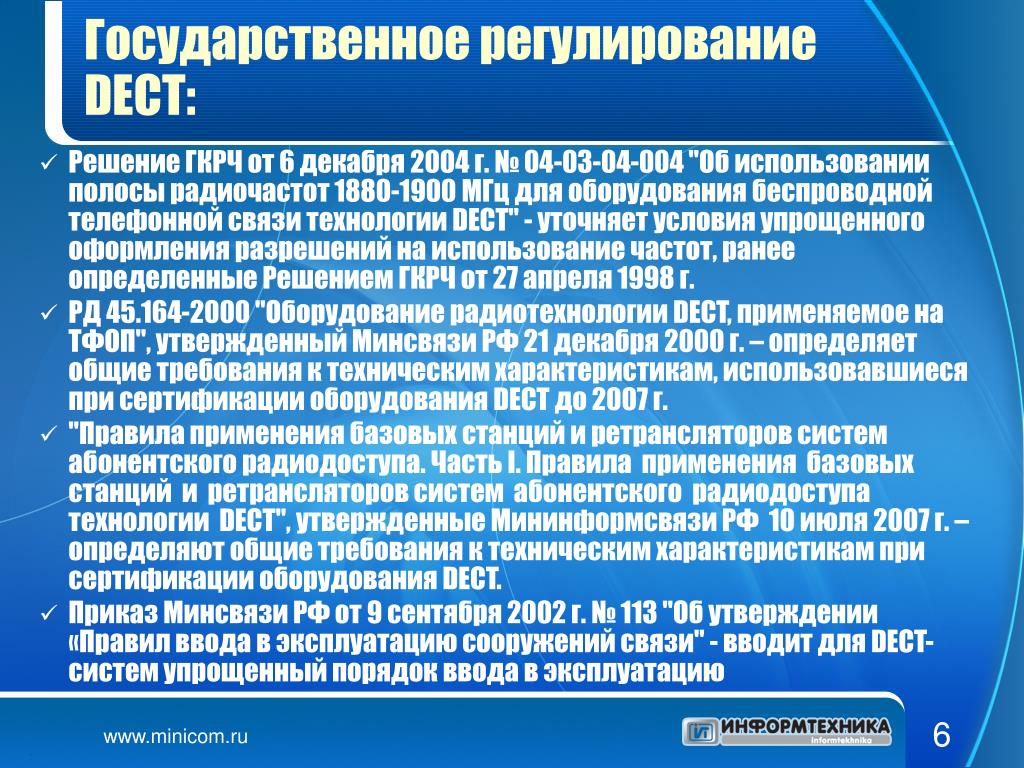 Государственное регулирование DECT:

✓ Решение ГКРЧ от 6 декабря 2004 г. № 04-03-04-004 "Об использовании полосы радиочастот 1880-1900 МГц для оборудования беспроводной телефонной связи технологии DECT" - уточняет условия упрощенного оформления разрешений на использование частот, ранее определенные Решением ГКРЧ от 27 апреля 1998 г.

✓ РД 45.164-2000 "Оборудование радиотехнологии DECT, применяемое на ТФОП", утвержденный Минсвязи РФ 21 декабря 2000 г. – определяет общие требования к техническим характеристикам, использовавшиеся при сертификации оборудования DECT до 2007 г.

✓ "Правила применения базовых станций и ретрансляторов систем абонентского радиодоступа. Часть I. Правила применения базовых станций и ретрансляторов систем абонентского радиодоступа технологии DECT", утвержденные Мининформсвязи РФ 10 июля 2007 г. – определяют общие требования к техническим характеристикам при сертификации оборудования DECT.

✓ Приказ Минсвязи РФ от 9 сентября 2002 г. № 113 "Об утверждении «Правил ввода в эксплуатацию сооружений связи" - вводит для DECT-систем упрощенный порядок ввода в эксплуатацию

www.minicom.ru

ИНФОРМТЕХНИКА
Informtekhnika

6